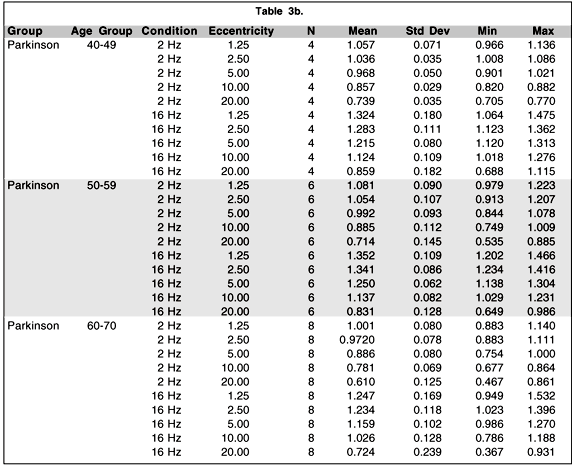 Table 3b.

| Group | Age Group | Condition | Eccentricity | N | Mean | Std Dev | Min | Max |
|---|---|---|---|---|---|---|---|---|
| Parkinson | 40-49 | 2 Hz | 1.25 | 4 | 1.057 | 0.071 | 0.966 | 1.136 |
| | | 2 Hz | 2.50 | 4 | 1.036 | 0.035 | 1.008 | 1.086 |
| | | 2 Hz | 5.00 | 4 | 0.968 | 0.050 | 0.901 | 1.021 |
| | | 2 Hz | 10.00 | 4 | 0.857 | 0.029 | 0.820 | 0.882 |
| | | 2 Hz | 20.00 | 4 | 0.739 | 0.035 | 0.705 | 0.770 |
| | | 16 Hz | 1.25 | 4 | 1.324 | 0.180 | 1.064 | 1.475 |
| | | 16 Hz | 2.50 | 4 | 1.283 | 0.111 | 1.123 | 1.362 |
| | | 16 Hz | 5.00 | 4 | 1.215 | 0.080 | 1.120 | 1.313 |
| | | 16 Hz | 10.00 | 4 | 1.124 | 0.109 | 1.018 | 1.276 |
| | | 16 Hz | 20.00 | 4 | 0.859 | 0.182 | 0.688 | 1.115 |
| Parkinson | 50-59 | 2 Hz | 1.25 | 6 | 1.081 | 0.090 | 0.979 | 1.223 |
| | | 2 Hz | 2.50 | 6 | 1.054 | 0.107 | 0.913 | 1.207 |
| | | 2 Hz | 5.00 | 6 | 0.992 | 0.093 | 0.844 | 1.078 |
| | | 2 Hz | 10.00 | 6 | 0.885 | 0.112 | 0.749 | 1.009 |
| | | 2 Hz | 20.00 | 6 | 0.714 | 0.145 | 0.535 | 0.885 |
| | | 16 Hz | 1.25 | 6 | 1.352 | 0.109 | 1.202 | 1.466 |
| | | 16 Hz | 2.50 | 6 | 1.341 | 0.086 | 1.234 | 1.416 |
| | | 16 Hz | 5.00 | 6 | 1.250 | 0.062 | 1.138 | 1.304 |
| | | 16 Hz | 10.00 | 6 | 1.137 | 0.082 | 1.029 | 1.231 |
| | | 16 Hz | 20.00 | 6 | 0.831 | 0.128 | 0.649 | 0.986 |
| Parkinson | 60-70 | 2 Hz | 1.25 | 8 | 1.001 | 0.080 | 0.883 | 1.140 |
| | | 2 Hz | 2.50 | 8 | 0.9720 | 0.078 | 0.883 | 1.111 |
| | | 2 Hz | 5.00 | 8 | 0.886 | 0.080 | 0.754 | 1.000 |
| | | 2 Hz | 10.00 | 8 | 0.781 | 0.069 | 0.677 | 0.864 |
| | | 2 Hz | 20.00 | 8 | 0.610 | 0.125 | 0.467 | 0.861 |
| | | 16 Hz | 1.25 | 8 | 1.247 | 0.169 | 0.949 | 1.532 |
| | | 16 Hz | 2.50 | 8 | 1.234 | 0.118 | 1.023 | 1.396 |
| | | 16 Hz | 5.00 | 8 | 1.159 | 0.102 | 0.986 | 1.270 |
| | | 16 Hz | 10.00 | 8 | 1.026 | 0.128 | 0.786 | 1.188 |
| | | 16 Hz | 20.00 | 8 | 0.724 | 0.239 | 0.367 | 0.931 |